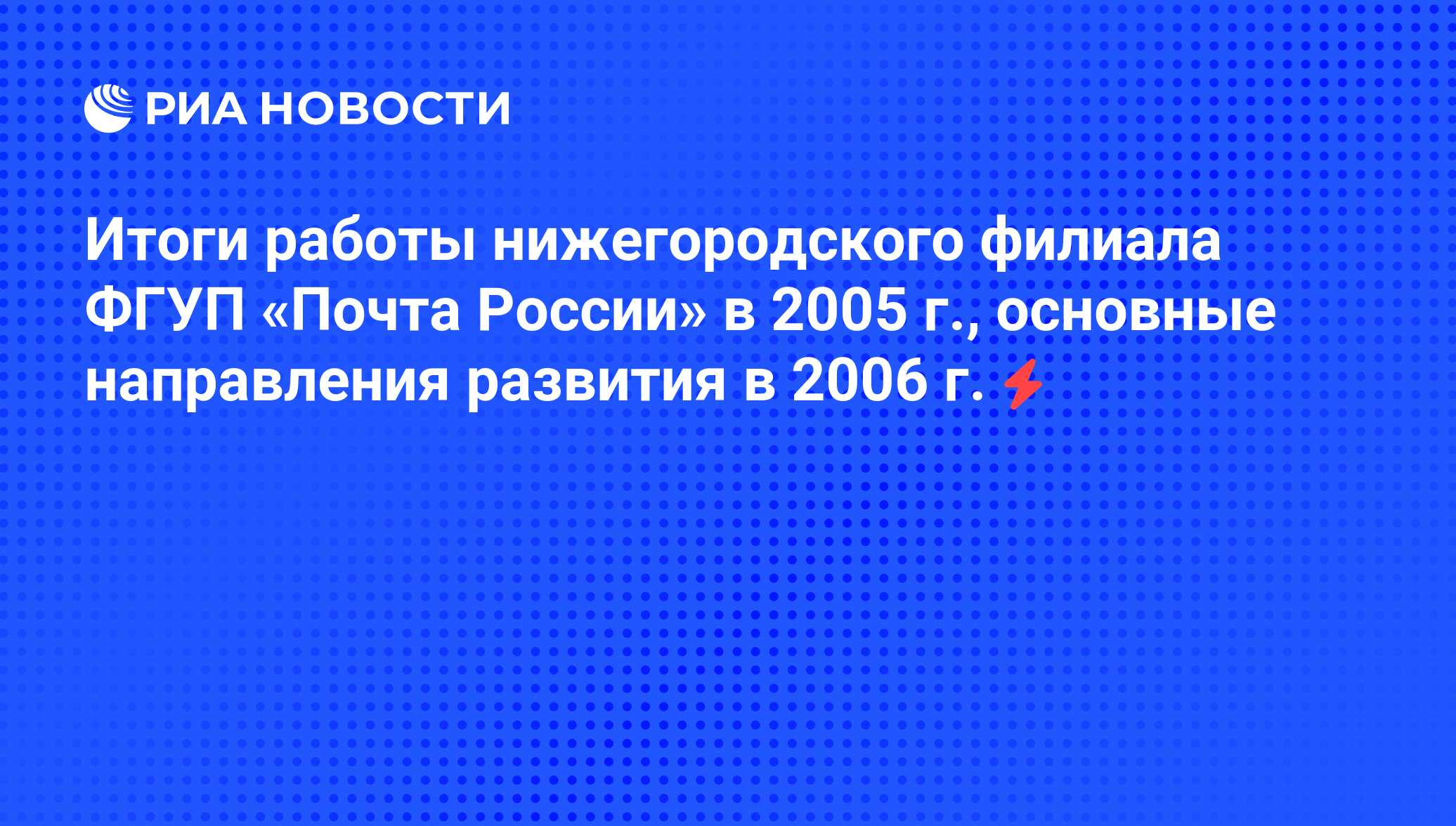 РИА НОВОСТИ

Итоги работы нижегородского филиала ФГУП «Почта России» в 2005 г., основные направления развития в 2006 г.